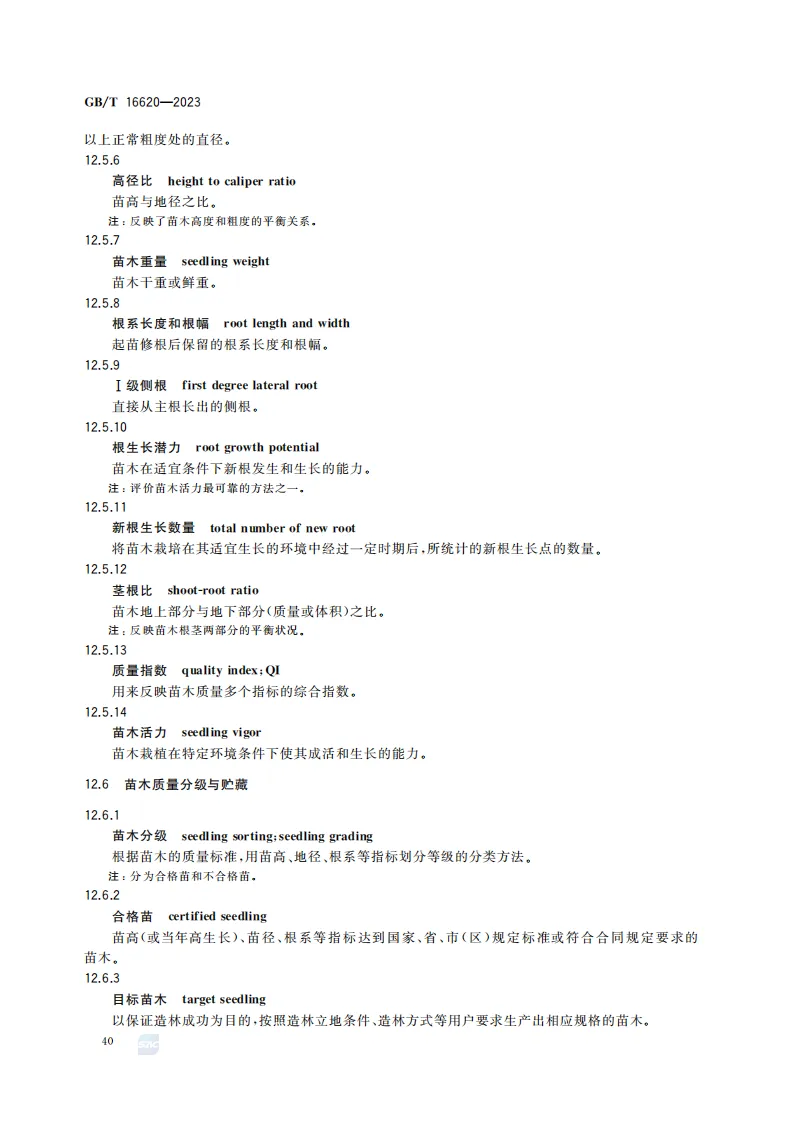 GB/T 16620—2023

以上正常粗度处的直径。

12.5.6

高径比 height to caliper ratio

苗高与地径之比。

注：反映了苗木高度和粗度的平衡关系。

12.5.7

苗木重量 seedling weight

苗木干重或鲜重。

12.5.8

根系长度和根幅 root length and width

起苗修根后保留的根系长度和根幅。

12.5.9

Ⅰ级侧根 first degree lateral root

直接从主根长出的侧根。

12.5.10

根生长潜力 root growth potential

苗木在适宜条件下新根发生和生长的能力。

注：评价苗木活力最可靠的方法之一。

12.5.11

新根生长数量 total number of new root

将苗木栽培在其适宜生长的环境中经过一定时期后，所统计的新根生长点的数量。

12.5.12

茎根比 shoot-root ratio

苗木地上部分与地下部分(质量或体积)之比。

注：反映苗木根茎两部分的平衡状况。

12.5.13

质量指数 quality index；QI

用来反映苗木质量多个指标的综合指数。

12.5.14

苗木活力 seedling vigor

苗木栽植在特定环境条件下使其成活和生长的能力。

12.6 苗木质量分级与贮藏

12.6.1

苗木分级 seedling sorting；seedling grading

根据苗木的质量标准，用苗高、地径、根系等指标划分等级的分类方法。

注：分为合格苗和不合格苗。

12.6.2

合格苗 certified seedling

苗高(或当年高生长)、苗径、根系等指标达到国家、省、市(区)规定标准或符合合同规定要求的苗木。

12.6.3

目标苗木 target seedling

以保证造林成功为目的，按照造林立地条件、造林方式等用户要求生产出相应规格的苗木。

40